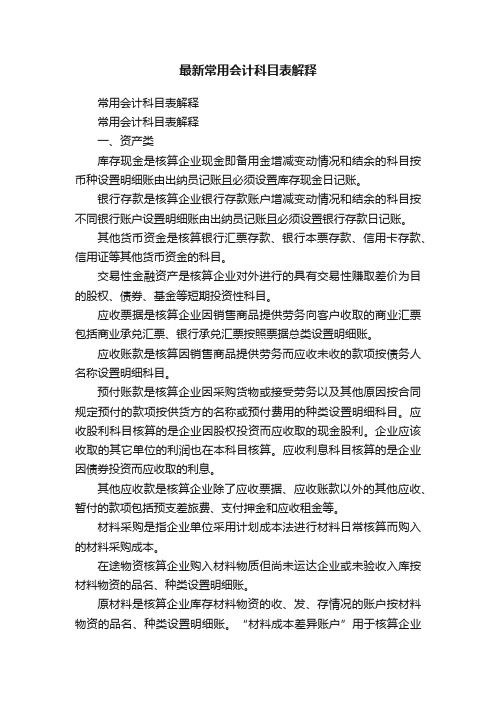 最新常用会计科目表解释

常用会计科目表解释

常用会计科目表解释

一、资产类

库存现金是核算企业现金即备用金增减变动情况和结余的科目按币种设置明细账由出纳员记账且必须设置库存现金日记账。

银行存款是核算企业银行存款账户增减变动情况和结余的科目按不同银行账户设置明细账由出纳员记账且必须设置银行存款日记账。

其他货币资金是核算银行汇票存款、银行本票存款、信用卡存款、信用证等其他货币资金的科目。

交易性金融资产是核算企业对外进行的具有交易性赚取差价为目的股权、债券、基金等短期投资性科目。

应收票据是核算企业因销售商品提供劳务向客户收取的商业汇票包括商业承兑汇票、银行承兑汇票按照票据总类设置明细账。

应收账款是核算因销售商品提供劳务而应收未收的款项按债务人名称设置明细科目。

预付账款是核算企业因采购货物或接受劳务以及其他原因按合同规定预付的款项按供货方的名称或预付费用的种类设置明细科目。应收股利科目核算的是企业因股权投资而应收取的现金股利。企业应该收取的其它单位的利润也在本科目核算。应收利息科目核算的是企业因债券投资而应收取的利息。

其他应收款是核算企业除了应收票据、应收账款以外的其他应收、暂付的款项包括预支差旅费、支付押金和应收租金等。

材料采购是指企业单位采用计划成本法进行材料日常核算而购入的材料采购成本。

在途物资核算企业购入材料物质但尚未运达企业或未验收入库按材料物资的品名、种类设置明细账。

原材料是核算企业库存材料物资的收、发、存情况的账户按材料物资的品名、种类设置明细账。“材料成本差异账户”用于核算企业